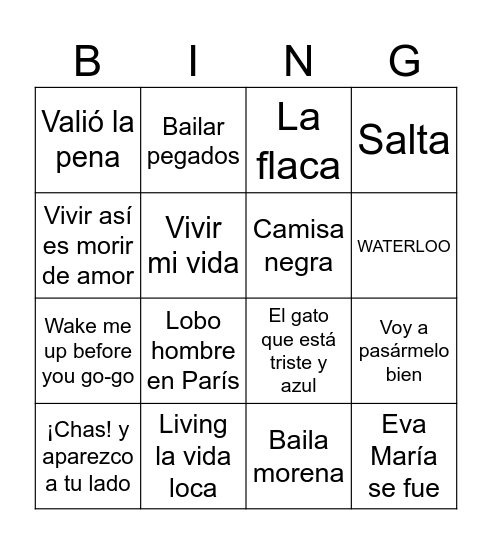 | B | I | N | G |
|---|---|---|---|
| Valió la pena | Bailar pegados | La flaca | Salta |
| Vivir así es morir de amor | Vivir mi vida | Camisa negra | WATERLOO |
| Wake me up before you go-go | Lobo hombre en París | El gato que está triste y azul | Voy a pasármelo bien |
| ¡Chas! y aparezco a tu lado | Living la vida loca | Baila morena | Eva María se fue |